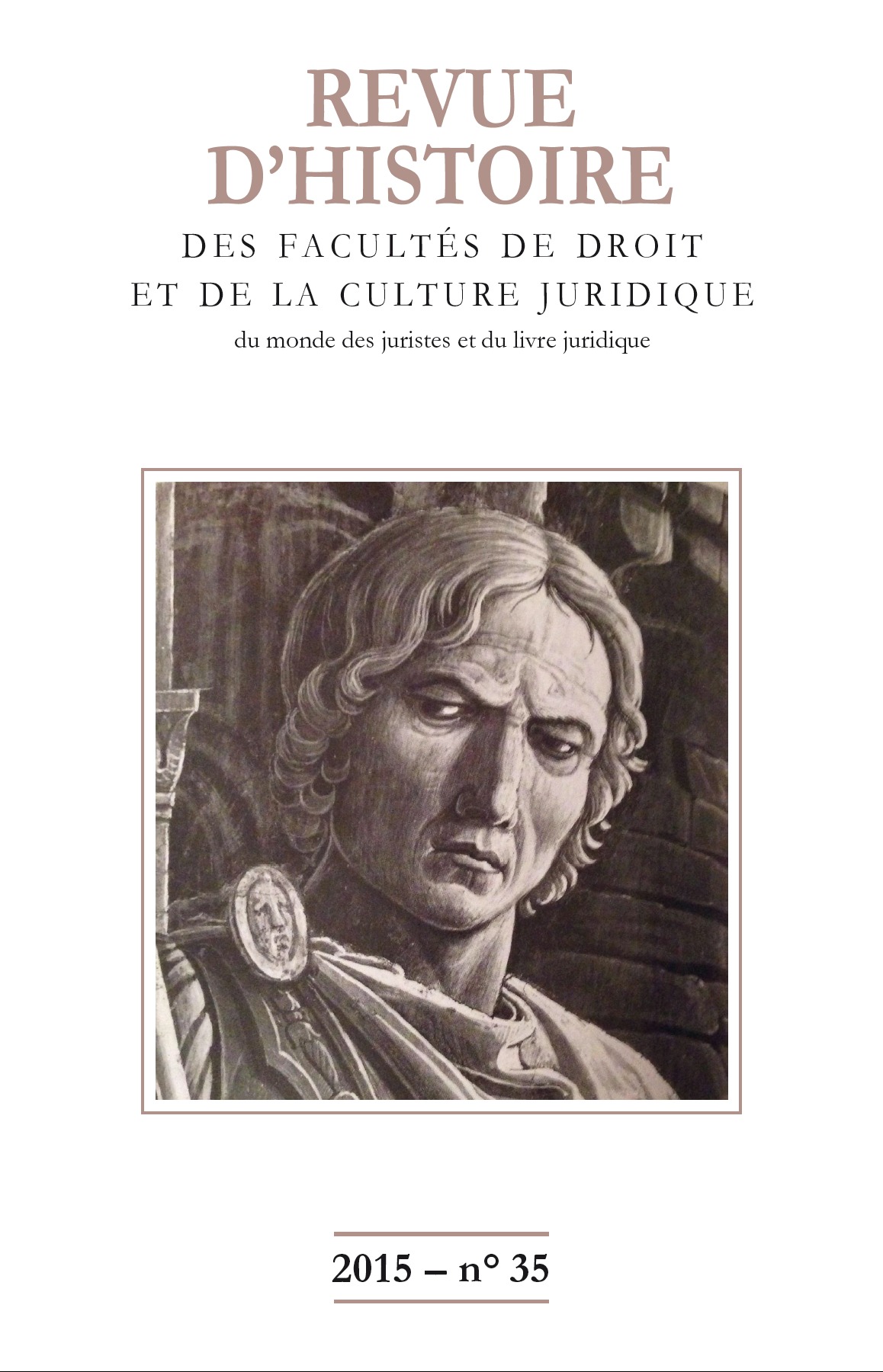 REVUE
D'HISTOIRE
DES FACULTÉS DE DROIT
ET DE LA CULTURE JURIDIQUE
du monde des juristes et du livre juridique

2015 – n° 35